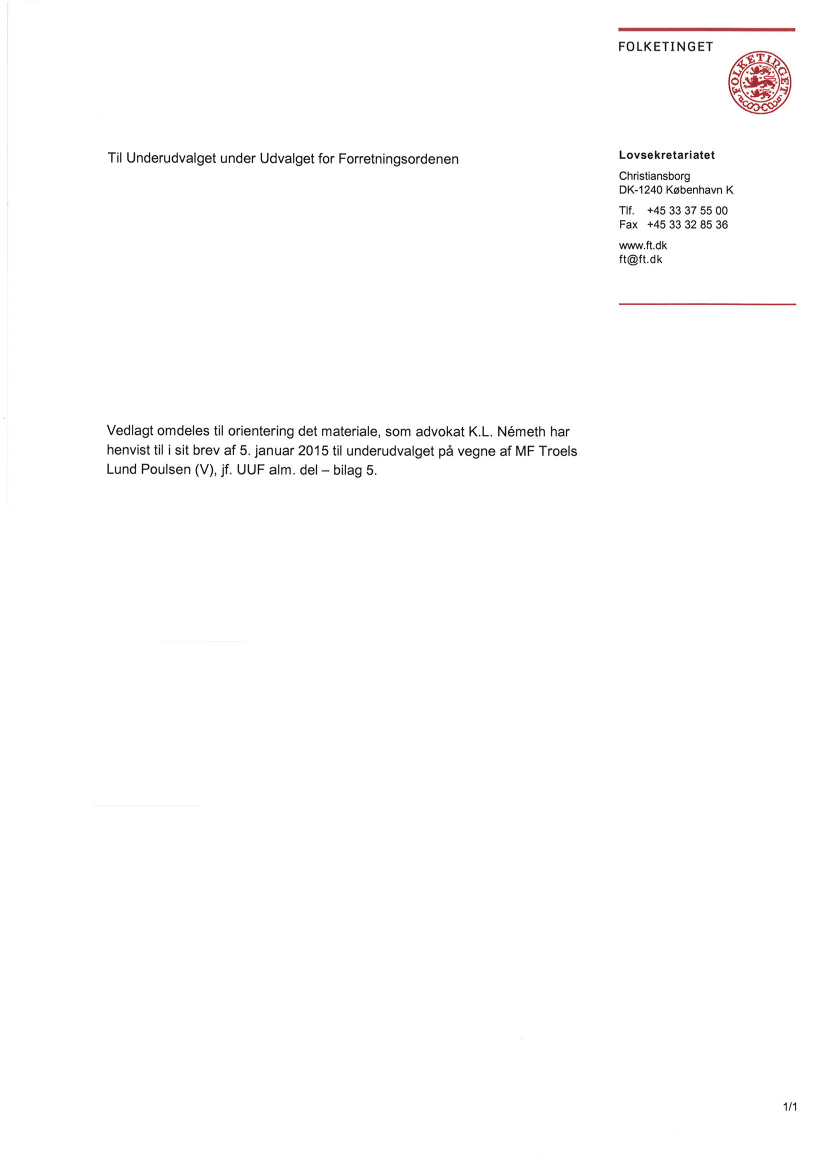 FOLKETINGET

FOLKETINGET

Til Underudvalget under Udvalget for Forretningsordenen

Lovsekretariatet
Christiansborg
DK-1240 København K
Tlf. +45 33 37 55 00
Fax +45 33 32 85 36
www.ft.dk
ft@ft.dk

Vedlagt omdeles til orientering det materiale, som advokat K.L. Németh har henvist til i sit brev af 5. januar 2015 til underudvalget på vegne af MF Troels Lund Poulsen (V), jf. UUF alm. del – bilag 5.

1/1